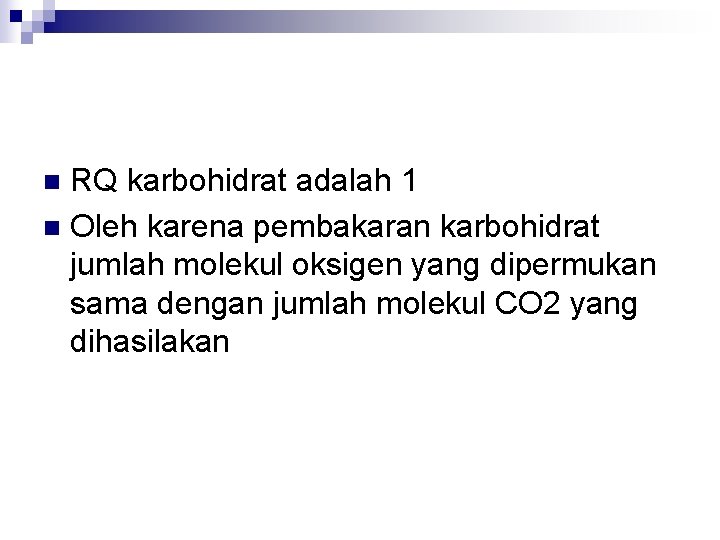 RQ karbohidrat adalah 1

Oleh karena pembakaran karbohidrat jumlah molekul oksigen yang dipermukan sama dengan jumlah molekul CO2 yang dihasilakan